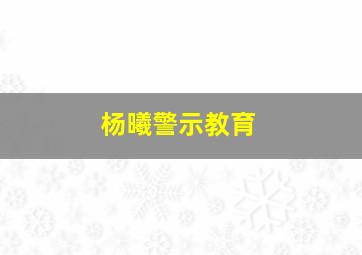 杨曦警示教育